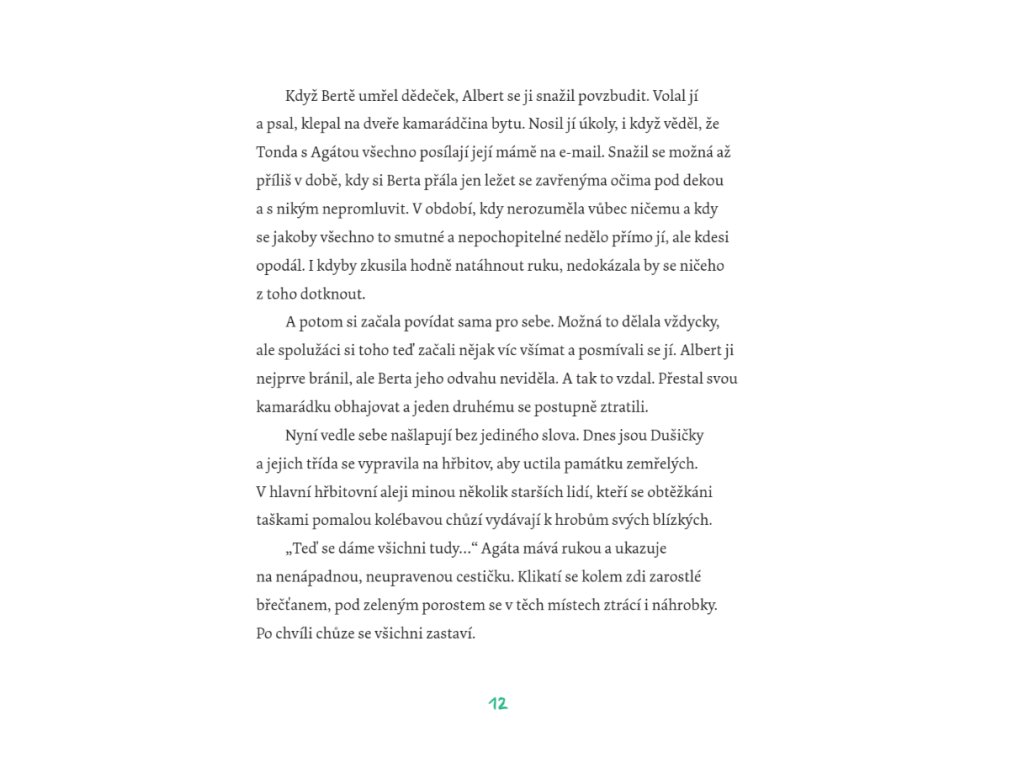 Když Bertě umřel dědeček, Albert se ji snažil povzbudit. Volal jí a psal, klepal na dveře kamarádčina bytu. Nosil jí úkoly, i když věděl, že Tonda s Agátou všechno posílají její mámě na e-mail. Snažil se možná až příliš v době, kdy si Berta přála jen ležet se zavřenýma očima pod dekou a s nikým nepromluvit. V období, kdy nerozuměla vůbec ničemu a kdy se jakoby všechno to smutné a nepochopitelné nedělo přímo jí, ale kdesi opodál. I kdyby zkusila hodně natáhnout ruku, nedokázala by se ničeho z toho dotknout.

A potom si začala povídat sama pro sebe. Možná to dělala vždycky, ale spolužáci si toho teď začali nějak víc všímat a posmívali se jí. Albert ji nejprve bránil, ale Berta jeho odvahu neviděla. A tak to vzdal. Přestal svou kamarádku obhajovat a jeden druhému se postupně ztratili.

Nyní vedle sebe našlapují bez jediného slova. Dnes jsou Dušičky a jejich třída se vypravila na hřbitov, aby uctila památku zemřelých. V hlavní hřbitovní aleji minou několik starších lidí, kteří se obtěžkáni taškami pomalou kolébavou chůzí vydávají k hrobům svých blízkých.

„Teď se dáme všichni tudy…“ Agáta mává rukou a ukazuje na nenápadnou, neupravenou cestičku. Klikatí se kolem zdi zarostlé břečťanem, pod zeleným porostem se v těch místech ztrácí i náhrobky. Po chvíli chůze se všichni zastaví.

12